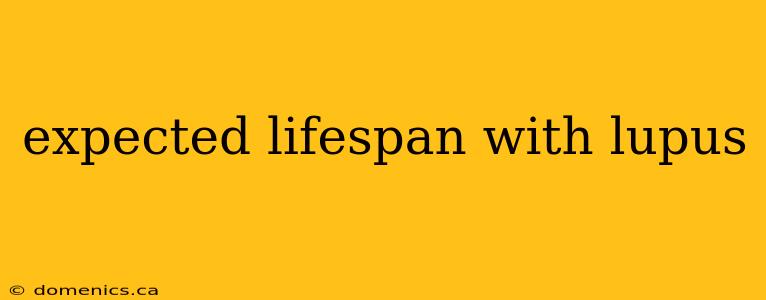 expected lifespan with lupus

© domenics.ca